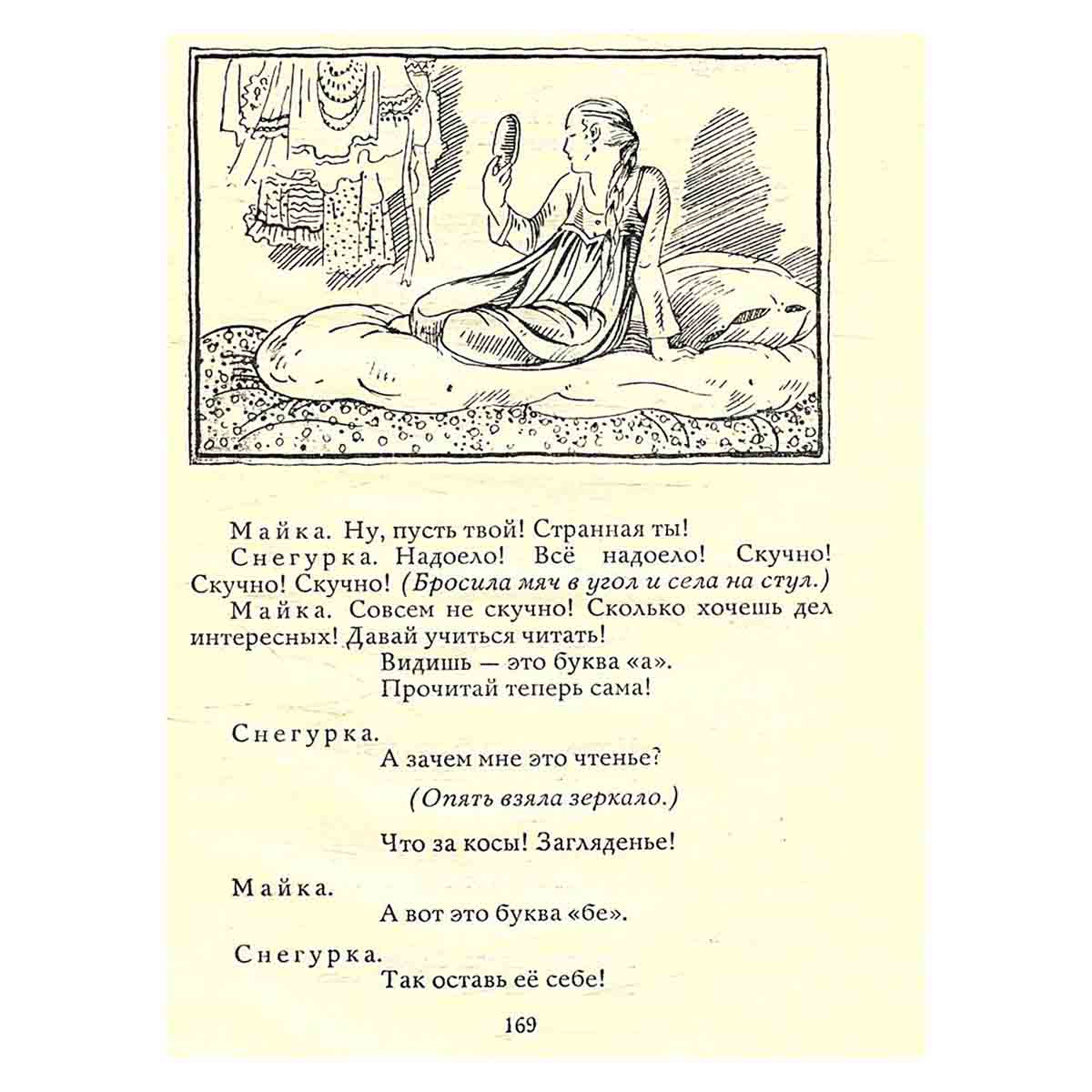 Майка. Ну, пусть твой! Странная ты!

Снегурка. Надоело! Всё надоело! Скучно! Скучно! Скучно! (Бросила мяч в угол и села на стул.)

Майка. Совсем не скучно! Сколько хочешь дел интересных! Давай учиться читать!

Видишь — это буква «а».
Прочитай теперь сама!

Снегурка.
А зачем мне это чтенье?

(Опять взяла зеркало.)

Что за косы! Загляденье!

Майка.
А вот это буква «бе».

Снегурка.
Так оставь её себе!

169